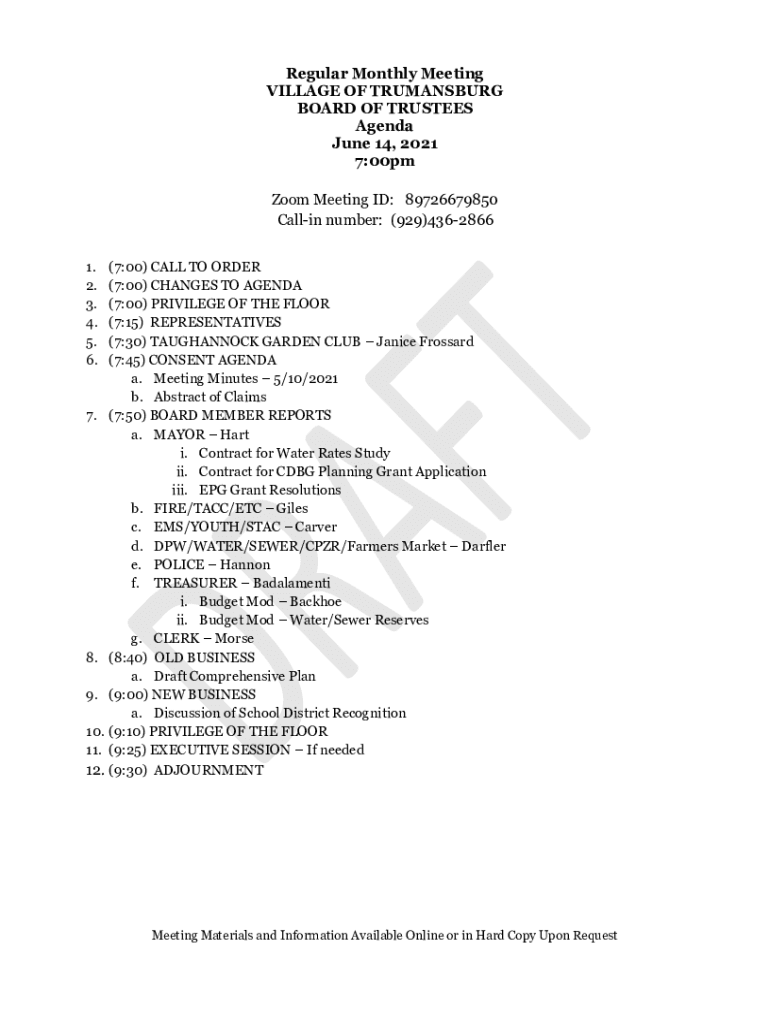 Regular Monthly Meeting
VILLAGE OF TRUMANSBURG
BOARD OF TRUSTEES
Agenda
June 14, 2021
7:00pm

Zoom Meeting ID: 89726679850
Call-in number: (929)436-2866

1. (7:00) CALL TO ORDER
2. (7:00) CHANGES TO AGENDA
3. (7:00) PRIVILEGE OF THE FLOOR
4. (7:15) REPRESENTATIVES
5. (7:30) TAUGHANNOCK GARDEN CLUB – Janice Frossard
6. (7:45) CONSENT AGENDA
a. Meeting Minutes – 5/10/2021
b. Abstract of Claims
7. (7:50) BOARD MEMBER REPORTS
a. MAYOR – Hart
i. Contract for Water Rates Study
ii. Contract for CDBG Planning Grant Application
iii. EPG Grant Resolutions
b. FIRE/TACC/ETC – Giles
c. EMS/YOUTH/STAC – Carver
d. DPW/WATER/SEWER/CPZR/Farmers Market – Darfler
e. POLICE – Hannon
f. TREASURER – Badalamenti
i. Budget Mod – Backhoe
ii. Budget Mod – Water/Sewer Reserves
g. CLERK – Morse
8. (8:40) OLD BUSINESS
a. Draft Comprehensive Plan
9. (9:00) NEW BUSINESS
a. Discussion of School District Recognition
10. (9:10) PRIVILEGE OF THE FLOOR
11. (9:25) EXECUTIVE SESSION – If needed
12. (9:30) ADJOURNMENT

DRAFT

Meeting Materials and Information Available Online or in Hard Copy Upon Request